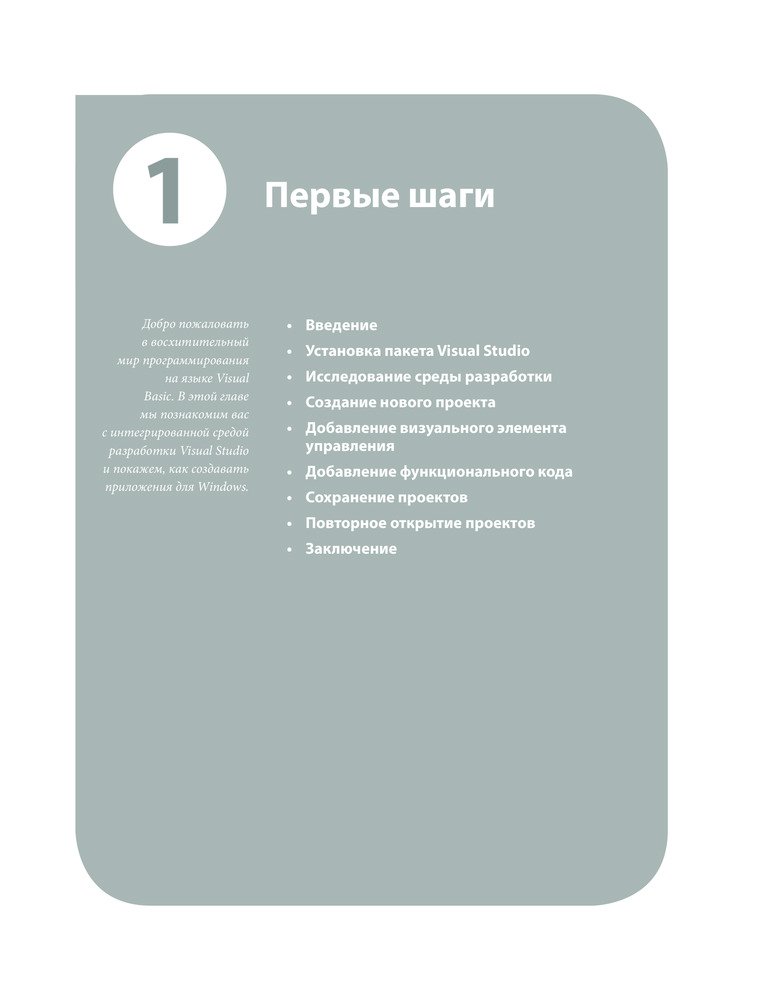 1

Первые шаги

Добро пожаловать в восхитительный мир программирования на языке Visual Basic. В этой главе мы познакомим вас с интегрированной средой разработки Visual Studio и покажем, как создавать приложения для Windows.

• Введение
• Установка пакета Visual Studio
• Исследование среды разработки
• Создание нового проекта
• Добавление визуального элемента управления
• Добавление функционального кода
• Сохранение проектов
• Повторное открытие проектов
• Заключение